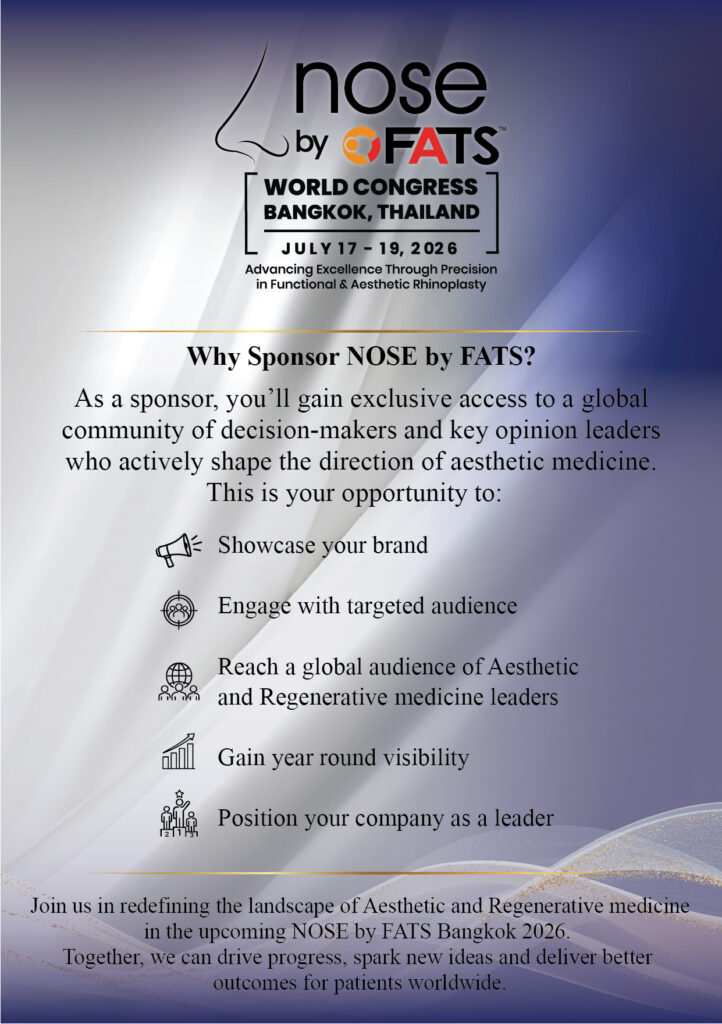 nose
by FATS™

WORLD CONGRESS
BANGKOK, THAILAND

JULY 17 - 19, 2026

Advancing Excellence Through Precision in Functional & Aesthetic Rhinoplasty

Why Sponsor NOSE by FATS?

As a sponsor, you'll gain exclusive access to a global community of decision-makers and key opinion leaders who actively shape the direction of aesthetic medicine. This is your opportunity to:

Showcase your brand

Engage with targeted audience

Reach a global audience of Aesthetic and Regenerative medicine leaders

Gain year round visibility

Position your company as a leader

Join us in redefining the landscape of Aesthetic and Regenerative medicine in the upcoming NOSE by FATS Bangkok 2026.
Together, we can drive progress, spark new ideas and deliver better outcomes for patients worldwide.